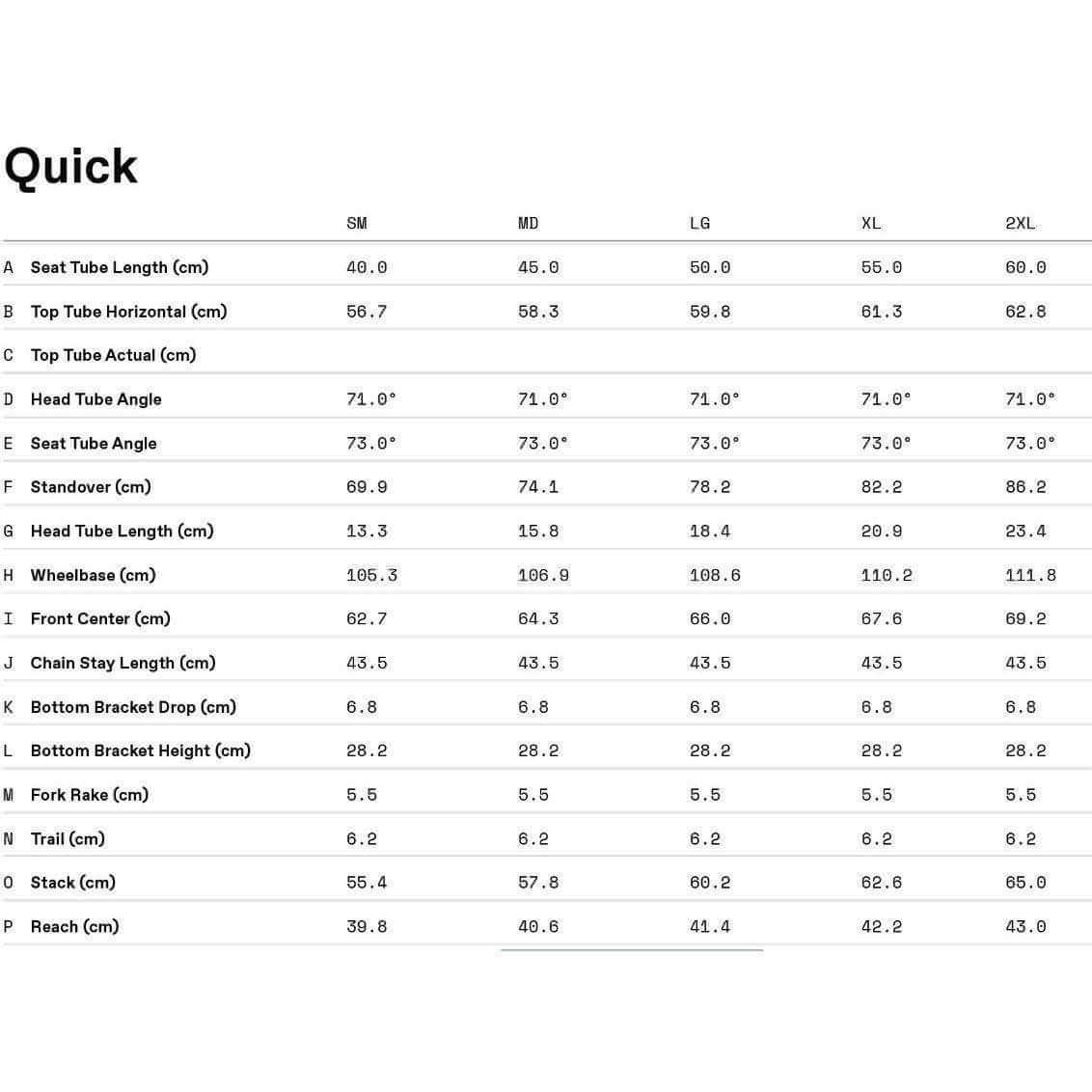 Quick

| | | SM | MD | LG | XL | 2XL |
|---|---|---|---|---|---|---|
| A | Seat Tube Length (cm) | 40.0 | 45.0 | 50.0 | 55.0 | 60.0 |
| B | Top Tube Horizontal (cm) | 56.7 | 58.3 | 59.8 | 61.3 | 62.8 |
| C | Top Tube Actual (cm) | | | | | |
| D | Head Tube Angle | 71.0° | 71.0° | 71.0° | 71.0° | 71.0° |
| E | Seat Tube Angle | 73.0° | 73.0° | 73.0° | 73.0° | 73.0° |
| F | Standover (cm) | 69.9 | 74.1 | 78.2 | 82.2 | 86.2 |
| G | Head Tube Length (cm) | 13.3 | 15.8 | 18.4 | 20.9 | 23.4 |
| H | Wheelbase (cm) | 105.3 | 106.9 | 108.6 | 110.2 | 111.8 |
| I | Front Center (cm) | 62.7 | 64.3 | 66.0 | 67.6 | 69.2 |
| J | Chain Stay Length (cm) | 43.5 | 43.5 | 43.5 | 43.5 | 43.5 |
| K | Bottom Bracket Drop (cm) | 6.8 | 6.8 | 6.8 | 6.8 | 6.8 |
| L | Bottom Bracket Height (cm) | 28.2 | 28.2 | 28.2 | 28.2 | 28.2 |
| M | Fork Rake (cm) | 5.5 | 5.5 | 5.5 | 5.5 | 5.5 |
| N | Trail (cm) | 6.2 | 6.2 | 6.2 | 6.2 | 6.2 |
| O | Stack (cm) | 55.4 | 57.8 | 60.2 | 62.6 | 65.0 |
| P | Reach (cm) | 39.8 | 40.6 | 41.4 | 42.2 | 43.0 |